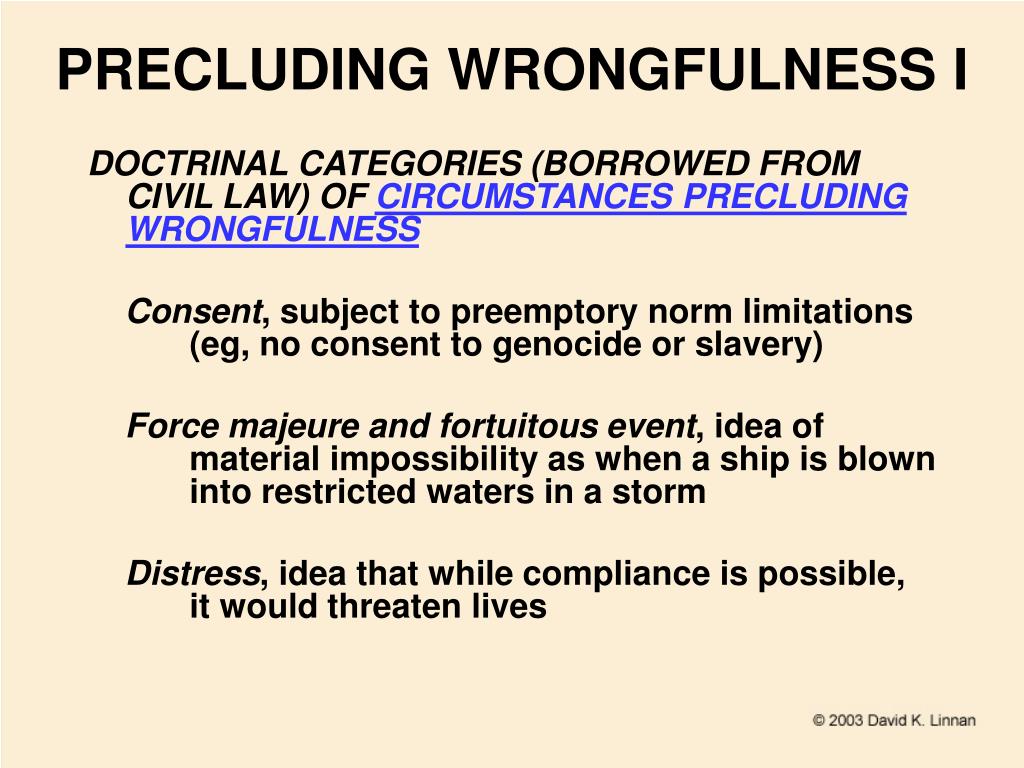 PRECLUDING WRONGFULNESS I

DOCTRINAL CATEGORIES (BORROWED FROM CIVIL LAW) OF CIRCUMSTANCES PRECLUDING WRONGFULNESS

Consent, subject to preemptory norm limitations (eg, no consent to genocide or slavery)

Force majeure and fortuitous event, idea of material impossibility as when a ship is blown into restricted waters in a storm

Distress, idea that while compliance is possible, it would threaten lives

© 2003 David K. Linnan